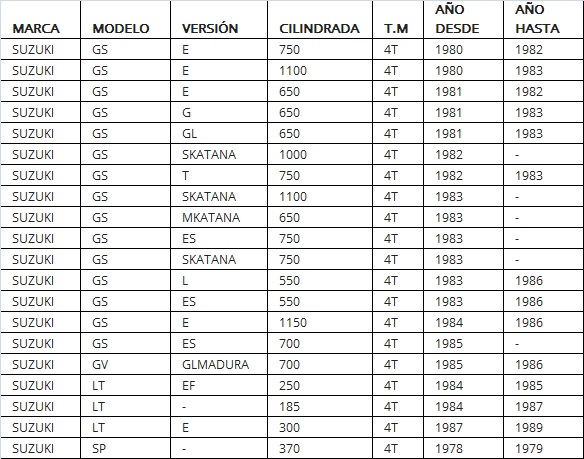 | MARCA | MODELO | VERSIÓN | CILINDRADA | T.M | AÑO DESDE | AÑO HASTA |
|---|---|---|---|---|---|---|
| SUZUKI | GS | E | 750 | 4T | 1980 | 1982 |
| SUZUKI | GS | E | 1100 | 4T | 1980 | 1983 |
| SUZUKI | GS | E | 650 | 4T | 1981 | 1982 |
| SUZUKI | GS | G | 650 | 4T | 1981 | 1983 |
| SUZUKI | GS | GL | 650 | 4T | 1981 | 1983 |
| SUZUKI | GS | SKATANA | 1000 | 4T | 1982 | - |
| SUZUKI | GS | T | 750 | 4T | 1982 | 1983 |
| SUZUKI | GS | SKATANA | 1100 | 4T | 1983 | - |
| SUZUKI | GS | MKATANA | 650 | 4T | 1983 | - |
| SUZUKI | GS | ES | 750 | 4T | 1983 | - |
| SUZUKI | GS | SKATANA | 750 | 4T | 1983 | - |
| SUZUKI | GS | L | 550 | 4T | 1983 | 1986 |
| SUZUKI | GS | ES | 550 | 4T | 1983 | 1986 |
| SUZUKI | GS | E | 1150 | 4T | 1984 | 1986 |
| SUZUKI | GS | ES | 700 | 4T | 1985 | - |
| SUZUKI | GV | GLMADURA | 700 | 4T | 1985 | 1986 |
| SUZUKI | LT | EF | 250 | 4T | 1984 | 1985 |
| SUZUKI | LT | - | 185 | 4T | 1984 | 1987 |
| SUZUKI | LT | E | 300 | 4T | 1987 | 1989 |
| SUZUKI | SP | - | 370 | 4T | 1978 | 1979 |